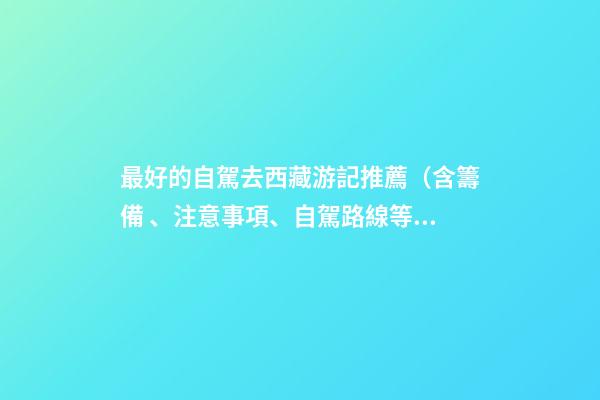 最好的自駕去西藏游記推薦（含籌備 、注意事項、自駕路線等...